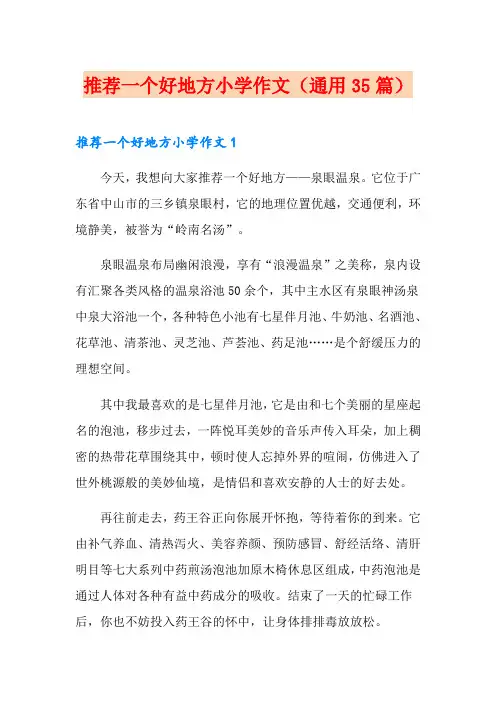 推荐一个好地方小学作文（通用35篇）

推荐一个好地方小学作文1

今天，我想向大家推荐一个好地方——泉眼温泉。它位于广东省中山市的三乡镇泉眼村，它的地理位置优越，交通便利，环境静美，被誉为“岭南名汤”。

泉眼温泉布局幽闲浪漫，享有“浪漫温泉”之美称，泉内设有汇聚各类风格的温泉浴池50余个，其中主水区有泉眼神汤泉中泉大浴池一个，各种特色小池有七星伴月池、牛奶池、名酒池、花草池、清茶池、灵芝池、芦荟池、药足池……是个舒缓压力的理想空间。

其中我最喜欢的是七星伴月池，它是由和七个美丽的星座起名的泡池，移步过去，一阵悦耳美妙的音乐声传入耳朵，加上稠密的热带花草围绕其中，顿时使人忘掉外界的喧闹，仿佛进入了世外桃源般的美妙仙境，是情侣和喜欢安静的人士的好去处。

再往前走去，药王谷正向你展开怀抱，等待着你的到来。它由补气养血、清热泻火、美容养颜、预防感冒、舒经活络、清肝明目等七大系列中药煎汤泡池加原木椅休息区组成，中药泡池是通过人体对各种有益中药成分的吸收。结束了一天的忙碌工作后，你也不妨投入药王谷的怀中，让身体排排毒放放松。